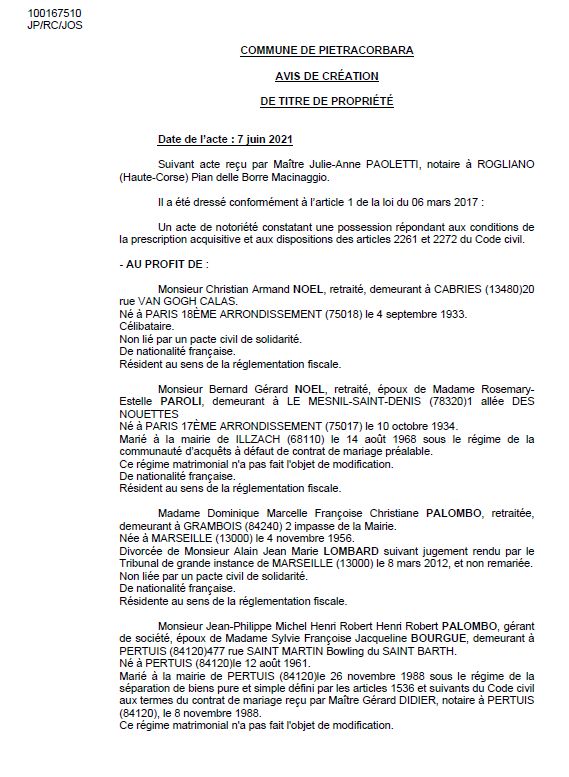 100167510
JP/RC/JOS

COMMUNE DE PIETRACORBARA

AVIS DE CRÉATION

DE TITRE DE PROPRIÉTÉ

Date de l'acte : 7 juin 2021

Suivant acte reçu par Maître Julie-Anne PAOLETTI, notaire à ROGLIANO (Haute-Corse) Pian delle Borre Macinaggio.

Il a été dressé conformément à l'article 1 de la loi du 06 mars 2017 :

Un acte de notoriété constatant une possession répondant aux conditions de la prescription acquisitive et aux dispositions des articles 2261 et 2272 du Code civil.

- AU PROFIT DE :

Monsieur Christian Armand NOEL, retraité, demeurant à CABRIES (13480)20 rue VAN GOGH CALAS.
Né à PARIS 18ÈME ARRONDISSEMENT (75018) le 4 septembre 1933.
Célibataire.
Non lié par un pacte civil de solidarité.
De nationalité française.
Résident au sens de la réglementation fiscale.

Monsieur Bernard Gérard NOEL, retraité, époux de Madame Rosemary-Estelle PAROLI, demeurant à LE MESNIL-SAINT-DENIS (78320)1 allée DES NOUETTES
Né à PARIS 17ÈME ARRONDISSEMENT (75017) le 10 octobre 1934.
Marié à la mairie de ILLZACH (68110) le 14 août 1968 sous le régime de la communauté d'acquêts à défaut de contrat de mariage préalable.
Ce régime matrimonial n'a pas fait l'objet de modification.
De nationalité française.
Résident au sens de la réglementation fiscale.

Madame Dominique Marcelle Françoise Christiane PALOMBO, retraitée, demeurant à GRAMBOIS (84240) 2 impasse de la Mairie.
Née à MARSEILLE (13000) le 4 novembre 1956.
Divorcée de Monsieur Alain Jean Marie LOMBARD suivant jugement rendu par le Tribunal de grande instance de MARSEILLE (13000) le 8 mars 2012, et non remariée.
Non liée par un pacte civil de solidarité.
De nationalité française.
Résidente au sens de la réglementation fiscale.

Monsieur Jean-Philippe Michel Henri Robert Henri Robert PALOMBO, gérant de société, époux de Madame Sylvie Françoise Jacqueline BOURGUE, demeurant à PERTUIS (84120)477 rue SAINT MARTIN Bowling du SAINT BARTH.
Né à PERTUIS (84120)le 12 août 1961.
Marié à la mairie de PERTUIS (84120)le 26 novembre 1988 sous le régime de la séparation de biens pure et simple défini par les articles 1536 et suivants du Code civil aux termes du contrat de mariage reçu par Maître Gérard DIDIER, notaire à PERTUIS (84120), le 8 novembre 1988.
Ce régime matrimonial n'a pas fait l'objet de modification.